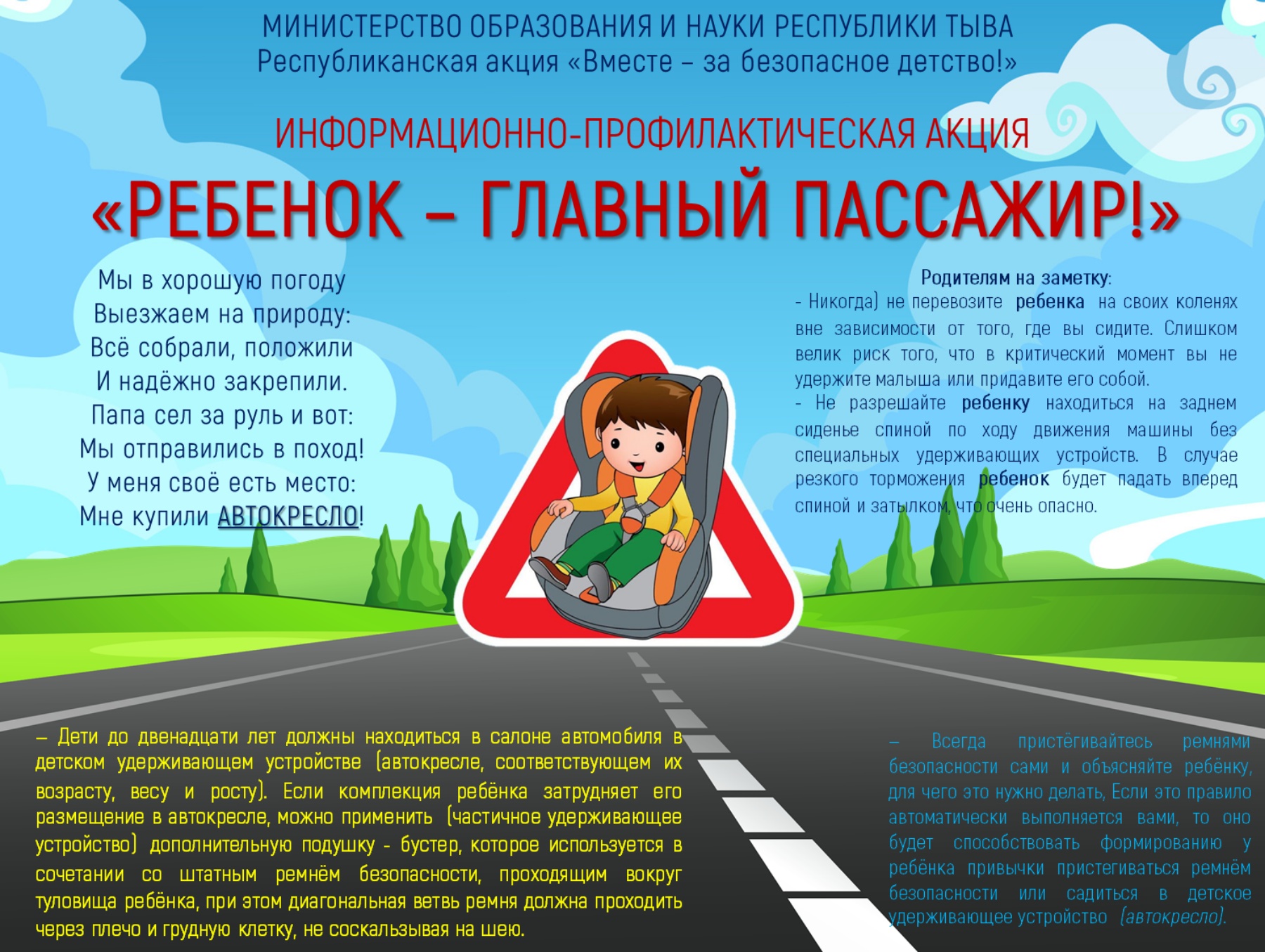 МИНИСТЕРСТВО ОБРАЗОВАНИЯ И НАУКИ РЕСПУБЛИКИ ТЫВА
Республиканская акция «Вместе – за безопасное детство!»

ИНФОРМАЦИОННО-ПРОФИЛАКТИЧЕСКАЯ АКЦИЯ

«РЕБЕНОК – ГЛАВНЫЙ ПАССАЖИР!»

Мы в хорошую погоду
Выезжаем на природу:
Всё собрали, положили
И надёжно закрепили.
Папа сел за руль и вот:
Мы отправились в поход!
У меня своё есть место:
Мне купили АВТОКРЕСЛО!

Родителям на заметку:
- Никогда) не перевозите ребенка на своих коленях вне зависимости от того, где вы сидите. Слишком велик риск того, что в критический момент вы не удержите малыша или придавите его собой.
- Не разрешайте ребенку находиться на заднем сиденье спиной по ходу движения машины без специальных удерживающих устройств. В случае резкого торможения ребенок будет падать вперед спиной и затылком, что очень опасно.

– Дети до двенадцати лет должны находиться в салоне автомобиля в детском удерживающем устройстве (автокресле, соответствующем их возрасту, весу и росту). Если комплекция ребёнка затрудняет его размещение в автокресле, можно применить (частичное удерживающее устройство) дополнительную подушку - бустер, которое используется в сочетании со штатным ремнём безопасности, проходящим вокруг туловища ребёнка, при этом диагональная ветвь ремня должна проходить через плечо и грудную клетку, не соскальзывая на шею.

– Всегда пристёгивайтесь ремнями безопасности сами и объясняйте ребёнку, для чего это нужно делать, Если это правило автоматически выполняется вами, то оно будет способствовать формированию у ребёнка привычки пристегиваться ремнём безопасности или садиться в детское удерживающее устройство (автокресло).